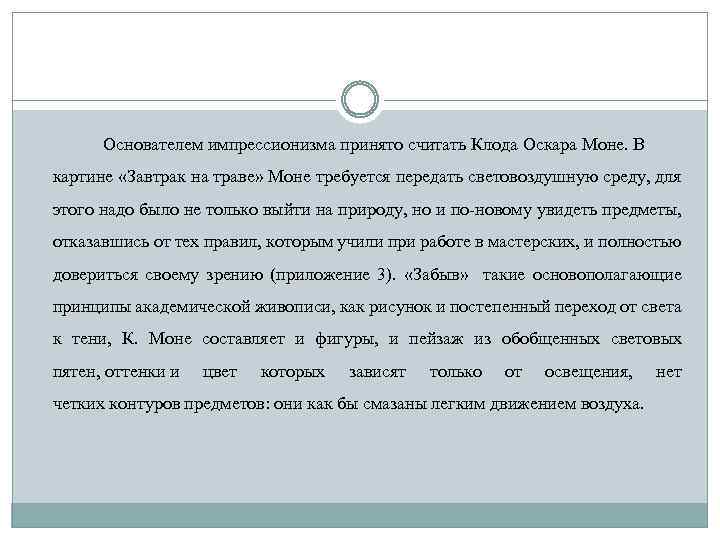 Основателем импрессионизма принято считать Клода Оскара Моне. В картине «Завтрак на траве» Моне требуется передать световоздушную среду, для этого надо было не только выйти на природу, но и по-новому увидеть предметы, отказавшись от тех правил, которым учили при работе в мастерских, и полностью довериться своему зрению (приложение 3). «Забыв» такие основополагающие принципы академической живописи, как рисунок и постепенный переход от света к тени, К. Моне составляет и фигуры, и пейзаж из обобщенных световых пятен, оттенки и цвет которых зависят только от освещения, нет четких контуров предметов: они как бы смазаны легким движением воздуха.